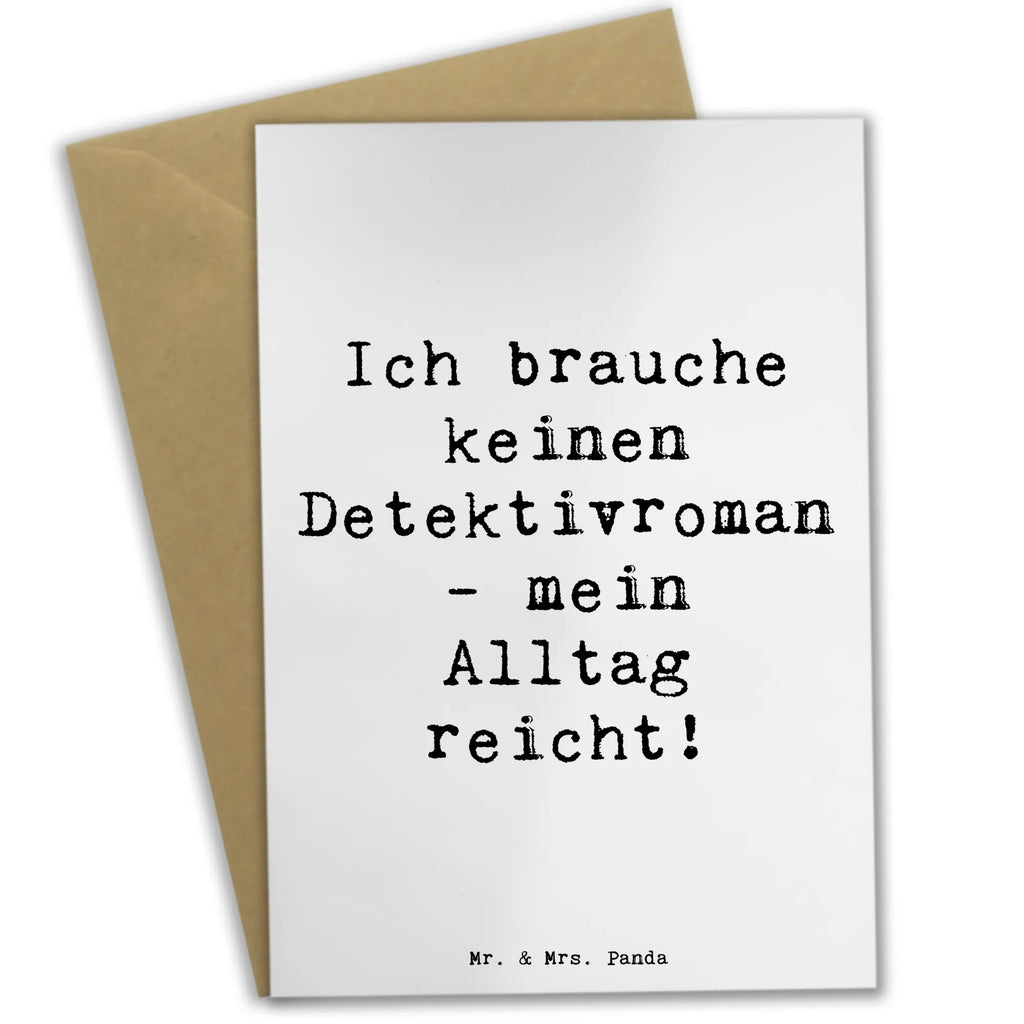 Ich brauche keinen Detektivroman - mein Alltag reicht!

Mr. & Mrs. Panda